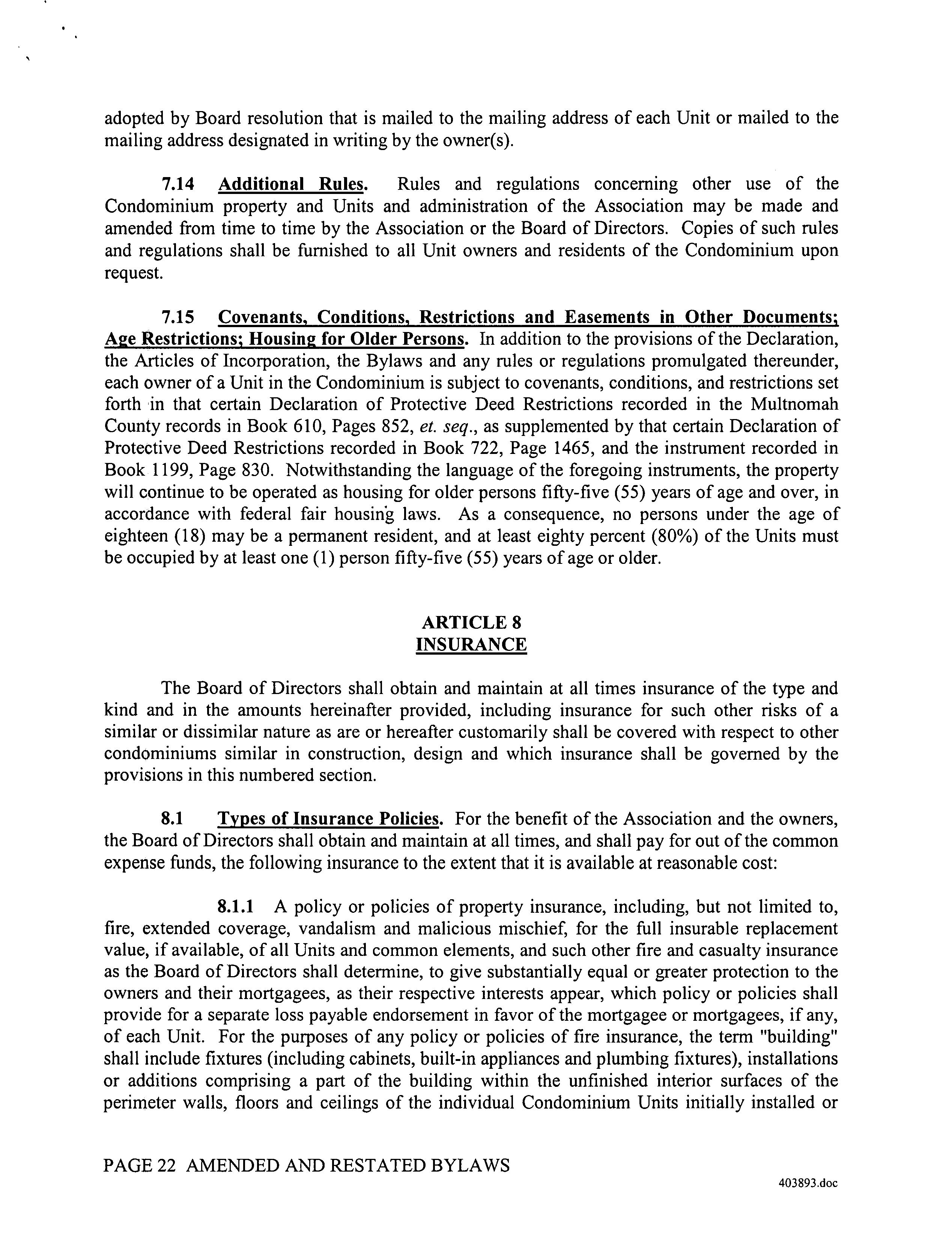 adopted by Board resolution that is mailed to the mailing address of each Unit or mailed to the mailing address designated in writing by the owner(s).

7.14 Additional Rules. Rules and regulations concerning other use of the Condominium property and Units and administration of the Association may be made and amended from time to time by the Association or the Board of Directors. Copies of such rules and regulations shall be furnished to all Unit owners and residents of the Condominium upon request.

7.15 Covenants, Conditions, Restrictions and Easements in Other Documents; Age Restrictions; Housing for Older Persons. In addition to the provisions of the Declaration, the Articles of Incorporation, the Bylaws and any rules or regulations promulgated thereunder, each owner of a Unit in the Condominium is subject to covenants, conditions, and restrictions set forth in that certain Declaration of Protective Deed Restrictions recorded in the Multnomah County records in Book 610, Pages 852, et. seq., as supplemented by that certain Declaration of Protective Deed Restrictions recorded in Book 722, Page 1465, and the instrument recorded in Book 1199, Page 830. Notwithstanding the language of the foregoing instruments, the property will continue to be operated as housing for older persons fifty-five (55) years of age and over, in accordance with federal fair housing laws. As a consequence, no persons under the age of eighteen (18) may be a permanent resident, and at least eighty percent (80%) of the Units must be occupied by at least one (1) person fifty-five (55) years of age or older.

ARTICLE 8
INSURANCE

The Board of Directors shall obtain and maintain at all times insurance of the type and kind and in the amounts hereinafter provided, including insurance for such other risks of a similar or dissimilar nature as are or hereafter customarily shall be covered with respect to other condominiums similar in construction, design and which insurance shall be governed by the provisions in this numbered section.

8.1 Types of Insurance Policies. For the benefit of the Association and the owners, the Board of Directors shall obtain and maintain at all times, and shall pay for out of the common expense funds, the following insurance to the extent that it is available at reasonable cost:

8.1.1 A policy or policies of property insurance, including, but not limited to, fire, extended coverage, vandalism and malicious mischief, for the full insurable replacement value, if available, of all Units and common elements, and such other fire and casualty insurance as the Board of Directors shall determine, to give substantially equal or greater protection to the owners and their mortgagees, as their respective interests appear, which policy or policies shall provide for a separate loss payable endorsement in favor of the mortgagee or mortgagees, if any, of each Unit. For the purposes of any policy or policies of fire insurance, the term "building" shall include fixtures (including cabinets, built-in appliances and plumbing fixtures), installations or additions comprising a part of the building within the unfinished interior surfaces of the perimeter walls, floors and ceilings of the individual Condominium Units initially installed or

PAGE 22 AMENDED AND RESTATED BYLAWS

403893.doc